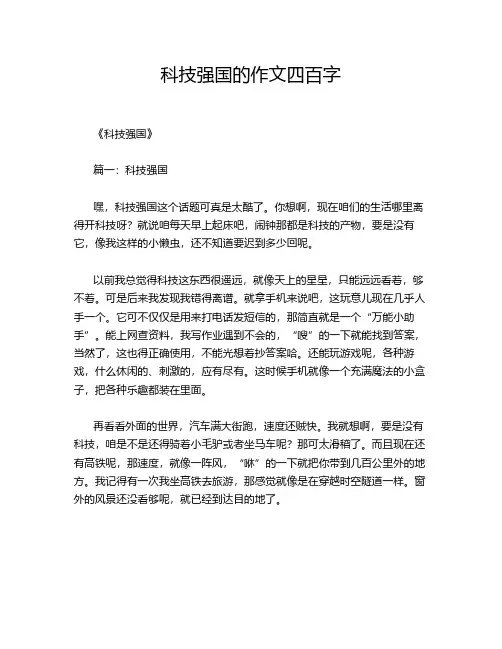 科技强国的作文四百字

《科技强国》

篇一：科技强国

嘿，科技强国这个话题可真是太酷了。你想啊，现在咱们的生活哪里离得开科技呀？就说咱每天早上起床吧，闹钟那都是科技的产物，要是没有它，像我这样的小懒虫，还不知道要迟到多少回呢。

以前我总觉得科技这东西很遥远，就像天上的星星，只能远远看着，够不着。可是后来我发现我错得离谱。就拿手机来说吧，这玩意儿现在几乎人手一个。它可不仅仅是用来打电话发短信的，那简直就是一个“万能小助手”。能上网查资料，我写作业遇到不会的，“嗖”的一下就能找到答案，当然了，这也得正确使用，不能光想着抄答案哈。还能玩游戏呢，各种游戏，什么休闲的、刺激的，应有尽有。这时候手机就像一个充满魔法的小盒子，把各种乐趣都装在里面。

再看看外面的世界，汽车满大街跑，速度还贼快。我就想啊，要是没有科技，咱是不是还得骑着小毛驴或者坐马车呢？那可太滑稽了。而且现在还有高铁呢，那速度，就像一阵风，“咻”的一下就把你带到几百公里外的地方。我记得有一次我坐高铁去旅游，那感觉就像是在穿越时空隧道一样。窗外的风景还没看够呢，就已经到达目的地了。